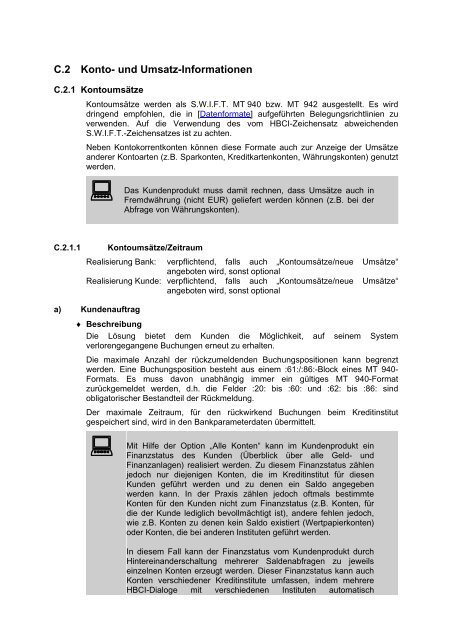 C.2 Konto- und Umsatz-Informationen

C.2.1 Kontoumsätze

Kontoumsätze werden als S.W.I.F.T. MT 940 bzw. MT 942 ausgestellt. Es wird dringend empfohlen, die in [Datenformate] aufgeführten Belegungsrichtlinien zu verwenden. Auf die Verwendung des vom HBCI-Zeichensatz abweichenden S.W.I.F.T.-Zeichensatzes ist zu achten.

Neben Kontokorrentkonten können diese Formate auch zur Anzeige der Umsätze anderer Kontoarten (z.B. Sparkonten, Kreditkartenkonten, Währungskonten) genutzt werden.

Das Kundenprodukt muss damit rechnen, dass Umsätze auch in Fremdwährung (nicht EUR) geliefert werden können (z.B. bei der Abfrage von Währungskonten).

C.2.1.1 Kontoumsätze/Zeitraum

Realisierung Bank: verpflichtend, falls auch „Kontoumsätze/neue Umsätze“ angeboten wird, sonst optional
Realisierung Kunde: verpflichtend, falls auch „Kontoumsätze/neue Umsätze“ angeboten wird, sonst optional

a) Kundenauftrag

♦ Beschreibung

Die Lösung bietet dem Kunden die Möglichkeit, auf seinem System verlorengegangene Buchungen erneut zu erhalten.

Die maximale Anzahl der rückzumeldenden Buchungspositionen kann begrenzt werden. Eine Buchungsposition besteht aus einem :61:/:86:-Block eines MT 940-Formats. Es muss davon unabhängig immer ein gültiges MT 940-Format zurückgemeldet werden, d.h. die Felder :20: bis :60: und :62: bis :86: sind obligatorischer Bestandteil der Rückmeldung.

Der maximale Zeitraum, für den rückwirkend Buchungen beim Kreditinstitut gespeichert sind, wird in den Bankparameterdaten übermittelt.

Mit Hilfe der Option „Alle Konten“ kann im Kundenprodukt ein Finanzstatus des Kunden (Überblick über alle Geld- und Finanzanlagen) realisiert werden. Zu diesem Finanzstatus zählen jedoch nur diejenigen Konten, die im Kreditinstitut für diesen Kunden geführt werden und zu denen ein Saldo angegeben werden kann. In der Praxis zählen jedoch oftmals bestimmte Konten für den Kunden nicht zum Finanzstatus (z.B. Konten, für die der Kunde lediglich bevollmächtigt ist), andere fehlen jedoch, wie z.B. Konten zu denen kein Saldo existiert (Wertpapierkonten) oder Konten, die bei anderen Instituten geführt werden.

In diesem Fall kann der Finanzstatus vom Kundenprodukt durch Hintereinanderschaltung mehrerer Saldenabfragen zu jeweils einzelnen Konten erzeugt werden. Dieser Finanzstatus kann auch Konten verschiedener Kreditinstitute umfassen, indem mehrere HBCI-Dialoge mit verschiedenen Instituten automatisch